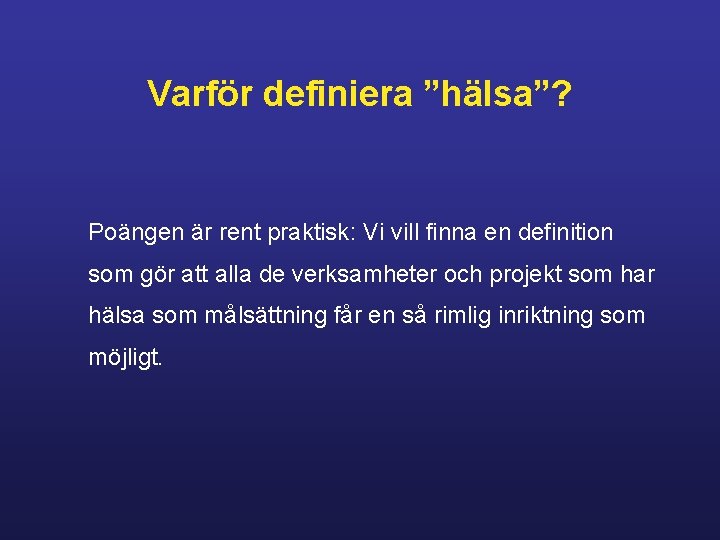 Varför definiera ”hälsa”?

Poängen är rent praktisk: Vi vill finna en definition som gör att alla de verksamheter och projekt som har hälsa som målsättning får en så rimlig inriktning som möjligt.